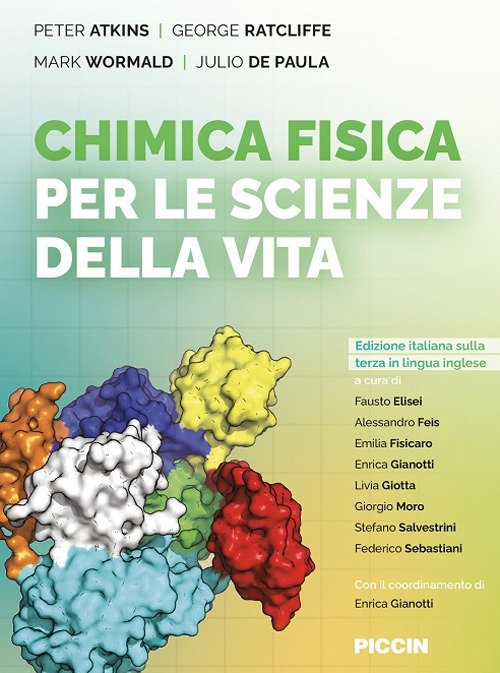 PETER ATKINS | GEORGE RATCLIFFE
MARK WORMALD | JULIO DE PAULA

CHIMICA FISICA
PER LE SCIENZE
DELLA VITA

Edizione italiana sulla terza in lingua inglese
a cura di
Fausto Elisei
Alessandro Feis
Emilia Fisicaro
Enrica Gianotti
Livia Giotta
Giorgio Moro
Stefano Salvestrini
Federico Sebastiani

Con il coordinamento di
Enrica Gianotti

PICCIN